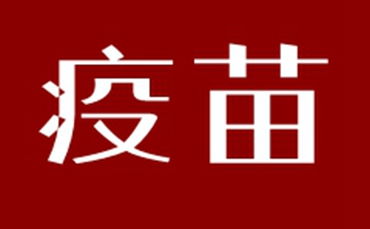 疫苗